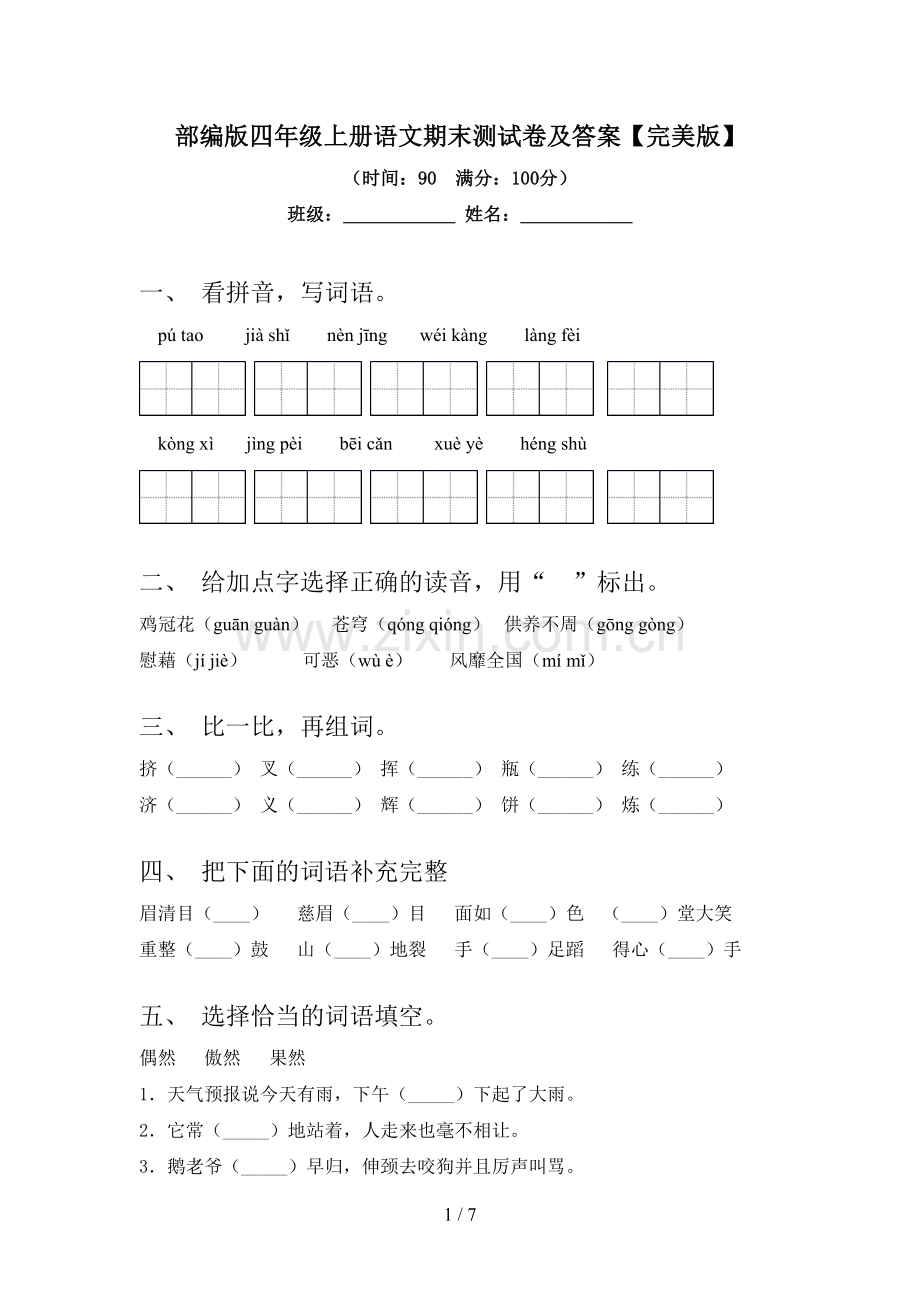 部编版四年级上册语文期末测试卷及答案【完美版】

（时间：90 满分：100分）

班级：____ 姓名：____

一、 看拼音，写词语。

pú tao jià shǐ nèn jīng wéi kàng làng fèi

kòng xì jìng pèi bēi cǎn xuè yè héng shù

二、 给加点字选择正确的读音，用“ ”标出。

鸡冠花（guān guàn） 苍穹（qóng qióng） 供养不周（gōng gòng）

慰藉（jí jiè） 可恶（wù è） 风靡全国（mí mǐ）

三、 比一比，再组词。

挤（____） 叉（____） 挥（____） 瓶（____） 练（____）

济（____） 义（____） 辉（____） 饼（____） 炼（____）

四、 把下面的词语补充完整

眉清目（____） 慈眉（____）目 面如（____）色 （____）堂大笑

重整（____）鼓 山（____）地裂 手（____）足蹈 得心（____）手

五、 选择恰当的词语填空。

偶然 傲然 果然

1．天气预报说今天有雨，下午（____）下起了大雨。

2．它常（____）地站着，人走来也毫不相让。

3．鹅老爷（____）早归，伸颈去咬狗并且厉声叫骂。

1 / 7

www.zixin.com.cn